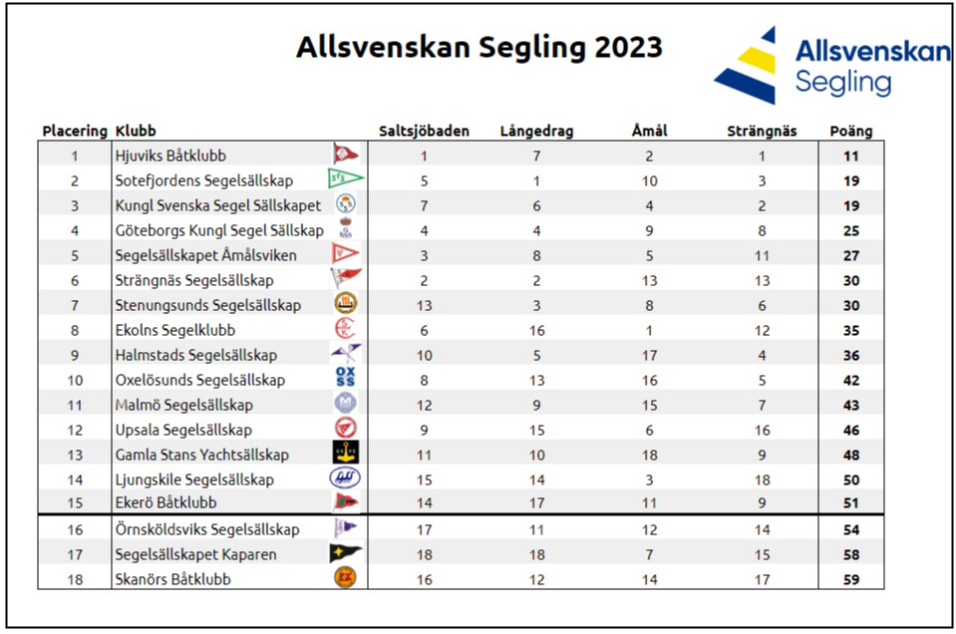 Allsvenskan Segling 2023

Allsvenskan Segling

| Placering | Klubb | Saltsjöbaden | Långedrag | Åmål | Strängnäs | Poäng |
|---|---|---|---|---|---|---|
| 1 | Hjuviks Båtklubb | 1 | 7 | 2 | 1 | 11 |
| 2 | Sotefjordens Segelsällskap | 5 | 1 | 10 | 3 | 19 |
| 3 | Kungl Svenska Segel Sällskapet | 7 | 6 | 4 | 2 | 19 |
| 4 | Göteborgs Kungl Segel Sällskap | 4 | 4 | 9 | 8 | 25 |
| 5 | Segelsällskapet Åmålsviken | 3 | 8 | 5 | 11 | 27 |
| 6 | Strängnäs Segelsällskap | 2 | 2 | 13 | 13 | 30 |
| 7 | Stenungsunds Segelsällskap | 13 | 3 | 8 | 6 | 30 |
| 8 | Ekolns Segelklubb | 6 | 16 | 1 | 12 | 35 |
| 9 | Halmstads Segelsällskap | 10 | 5 | 17 | 4 | 36 |
| 10 | Oxelösunds Segelsällskap | 8 | 13 | 16 | 5 | 42 |
| 11 | Malmö Segelsällskap | 12 | 9 | 15 | 7 | 43 |
| 12 | Upsala Segelsällskap | 9 | 15 | 6 | 16 | 46 |
| 13 | Gamla Stans Yachtsällskap | 11 | 10 | 18 | 9 | 48 |
| 14 | Ljungskile Segelsällskap | 15 | 14 | 3 | 18 | 50 |
| 15 | Ekerö Båtklubb | 14 | 17 | 11 | 9 | 51 |
| 16 | Örnsköldsviks Segelsällskap | 17 | 11 | 12 | 14 | 54 |
| 17 | Segelsällskapet Kaparen | 18 | 18 | 7 | 15 | 58 |
| 18 | Skanörs Båtklubb | 16 | 12 | 14 | 17 | 59 |